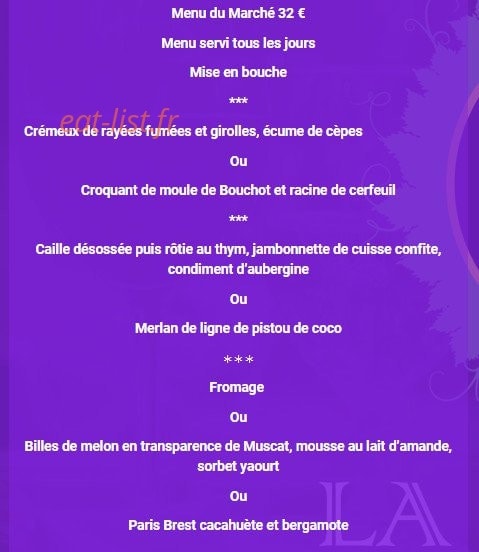 Menu du Marché 32 €

Menu servi tous les jours

Mise en bouche

***

eat-list.fr

Crémeux de rayées fumées et girolles, écume de cèpes

Ou

Croquant de moule de Bouchot et racine de cerfeuil

***

Caille désossée puis rôtie au thym, jambonnette de cuisse confite, condiment d'aubergine

Ou

Merlan de ligne de pistou de coco

***

Fromage

Ou

Billes de melon en transparence de Muscat, mousse au lait d'amande, sorbet yaourt

Ou

Paris Brest cacahuète et bergamote

LA